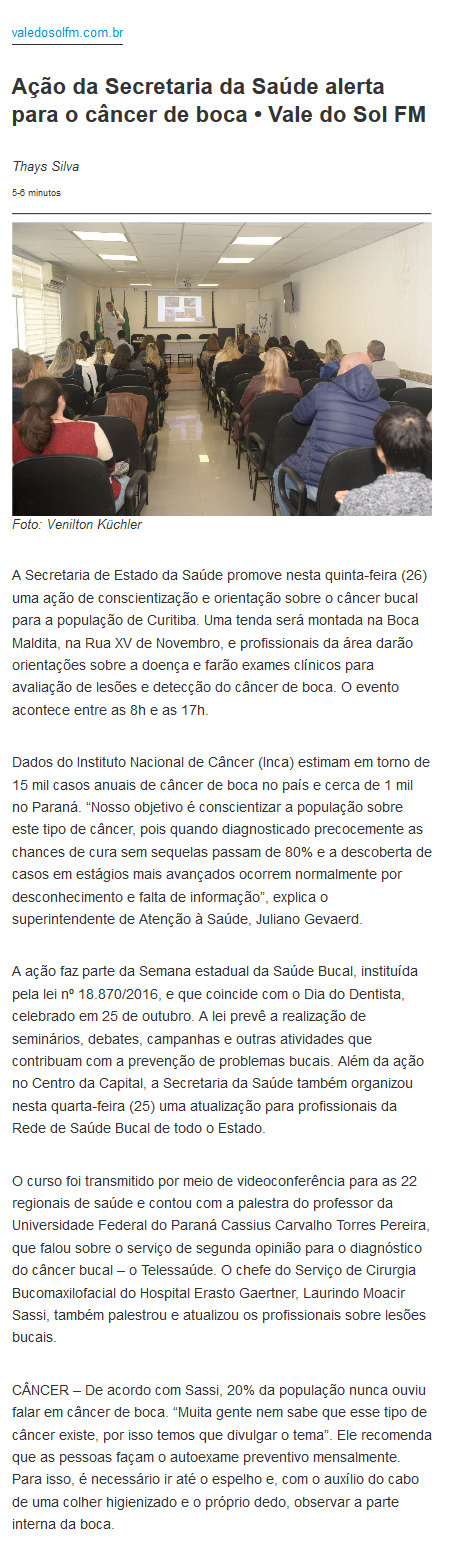 valedosolfm.com.br

Ação da Secretaria da Saúde alerta para o câncer de boca • Vale do Sol FM

Thays Silva

5-6 minutos

Foto: Venilton Küchler

A Secretaria de Estado da Saúde promove nesta quinta-feira (26) uma ação de conscientização e orientação sobre o câncer bucal para a população de Curitiba. Uma tenda será montada na Boca Maldita, na Rua XV de Novembro, e profissionais da área darão orientações sobre a doença e farão exames clínicos para avaliação de lesões e detecção do câncer de boca. O evento acontece entre as 8h e as 17h.

Dados do Instituto Nacional de Câncer (Inca) estimam em torno de 15 mil casos anuais de câncer de boca no país e cerca de 1 mil no Paraná. “Nosso objetivo é conscientizar a população sobre este tipo de câncer, pois quando diagnosticado precocemente as chances de cura sem sequelas passam de 80% e a descoberta de casos em estágios mais avançados ocorrem normalmente por desconhecimento e falta de informação”, explica o superintendente de Atenção à Saúde, Juliano Gevaerd.

A ação faz parte da Semana estadual da Saúde Bucal, instituída pela lei nº 18.870/2016, e que coincide com o Dia do Dentista, celebrado em 25 de outubro. A lei prevê a realização de seminários, debates, campanhas e outras atividades que contribuam com a prevenção de problemas bucais. Além da ação no Centro da Capital, a Secretaria da Saúde também organizou nesta quarta-feira (25) uma atualização para profissionais da Rede de Saúde Bucal de todo o Estado.

O curso foi transmitido por meio de videoconferência para as 22 regionais de saúde e contou com a palestra do professor da Universidade Federal do Paraná Cassius Carvalho Torres Pereira, que falou sobre o serviço de segunda opinião para o diagnóstico do câncer bucal – o Telessaúde. O chefe do Serviço de Cirurgia Bucomaxilofacial do Hospital Erasto Gaertner, Laurindo Moacir Sassi, também palestrou e atualizou os profissionais sobre lesões bucais.

CÂNCER – De acordo com Sassi, 20% da população nunca ouviu falar em câncer de boca. “Muita gente nem sabe que esse tipo de câncer existe, por isso temos que divulgar o tema”. Ele recomenda que as pessoas façam o autoexame preventivo mensalmente. Para isso, é necessário ir até o espelho e, com o auxílio do cabo de uma colher higienizado e o próprio dedo, observar a parte interna da boca.